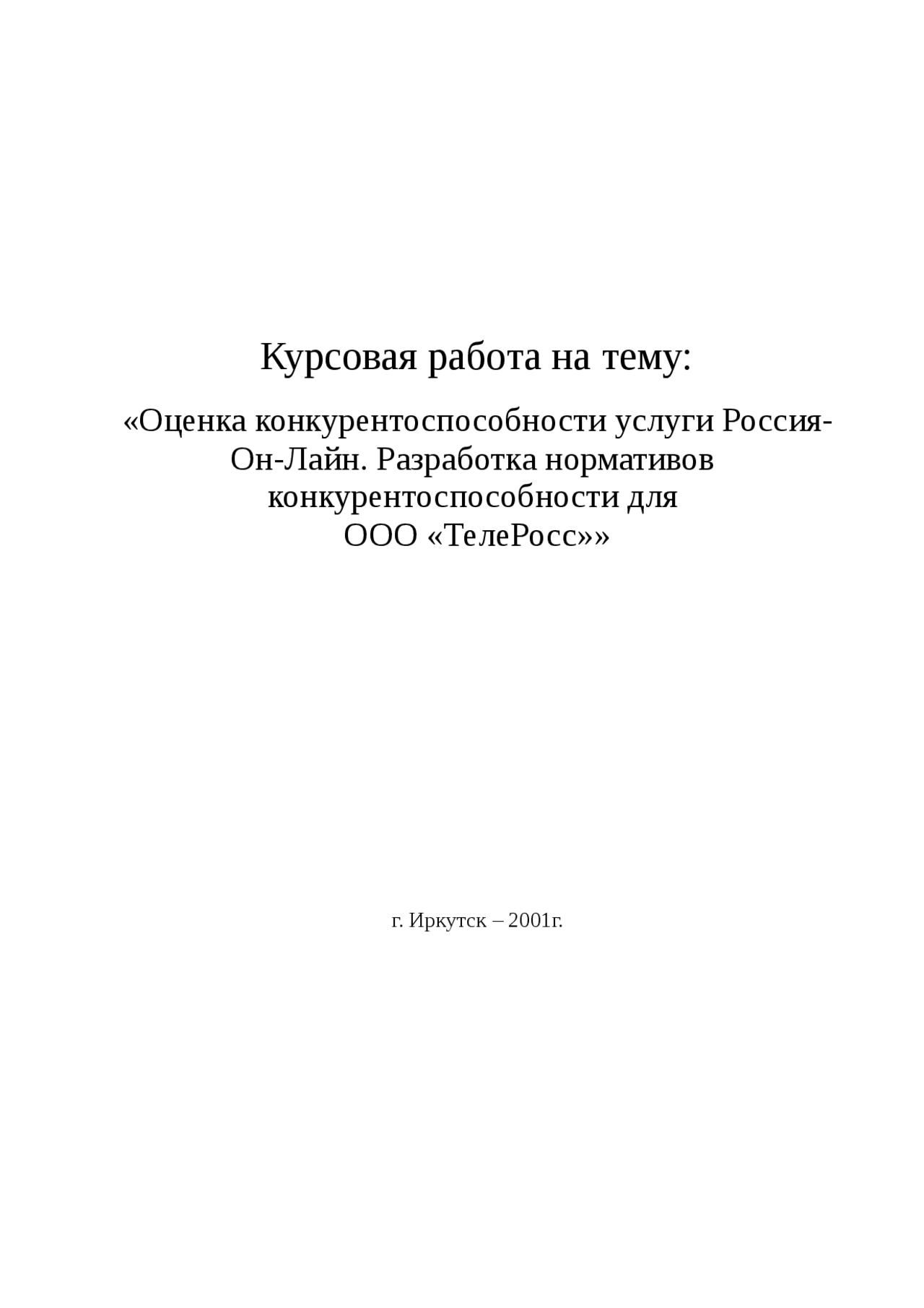 Курсовая работа на тему:

«Оценка конкурентоспособности услуги Россия-Он-Лайн. Разработка нормативов конкурентоспособности для ООО «ТелеРосс»»

г. Иркутск – 2001г.